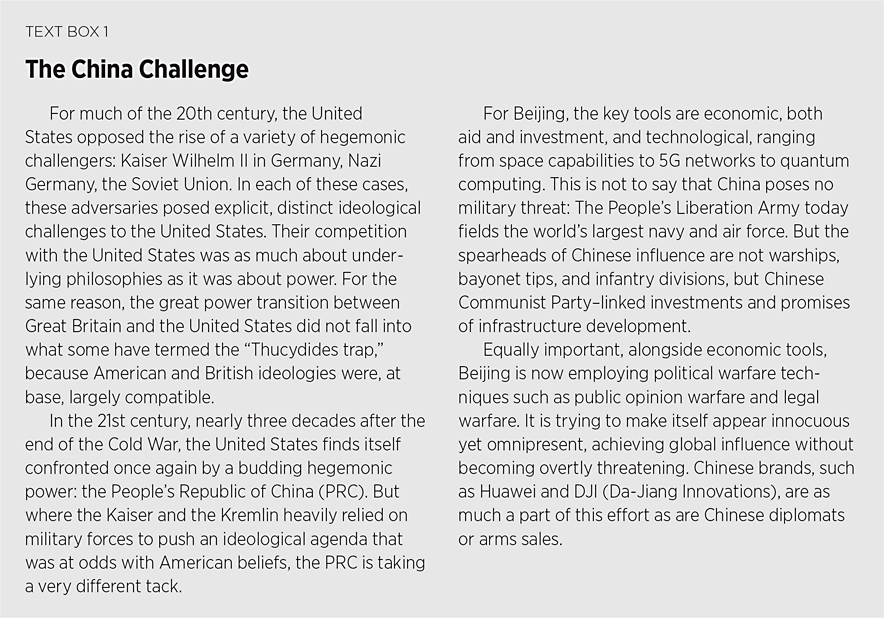 TEXT BOX 1

The China Challenge

For much of the 20th century, the United States opposed the rise of a variety of hegemonic challengers: Kaiser Wilhelm II in Germany, Nazi Germany, the Soviet Union. In each of these cases, these adversaries posed explicit, distinct ideological challenges to the United States. Their competition with the United States was as much about underlying philosophies as it was about power. For the same reason, the great power transition between Great Britain and the United States did not fall into what some have termed the "Thucydides trap," because American and British ideologies were, at base, largely compatible.

In the 21st century, nearly three decades after the end of the Cold War, the United States finds itself confronted once again by a budding hegemonic power: the People's Republic of China (PRC). But where the Kaiser and the Kremlin heavily relied on military forces to push an ideological agenda that was at odds with American beliefs, the PRC is taking a very different tack.

For Beijing, the key tools are economic, both aid and investment, and technological, ranging from space capabilities to 5G networks to quantum computing. This is not to say that China poses no military threat: The People's Liberation Army today fields the world's largest navy and air force. But the spearheads of Chinese influence are not warships, bayonet tips, and infantry divisions, but Chinese Communist Party–linked investments and promises of infrastructure development.

Equally important, alongside economic tools, Beijing is now employing political warfare techniques such as public opinion warfare and legal warfare. It is trying to make itself appear innocuous yet omnipresent, achieving global influence without becoming overtly threatening. Chinese brands, such as Huawei and DJI (Da-Jiang Innovations), are as much a part of this effort as are Chinese diplomats or arms sales.